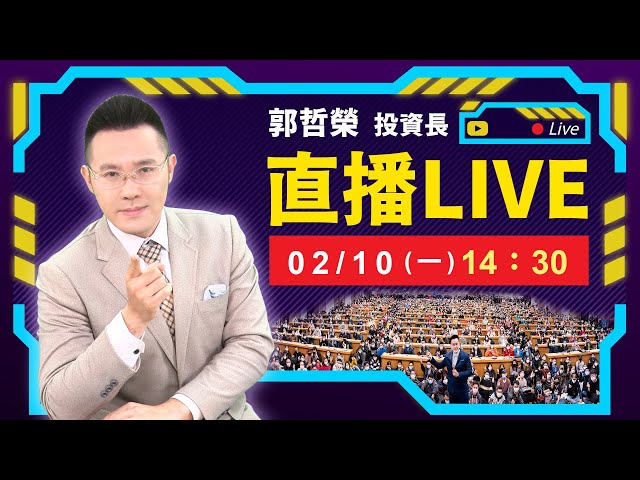 郭哲榮 投資長

Live

直播LIVE

02/10(一)14：30